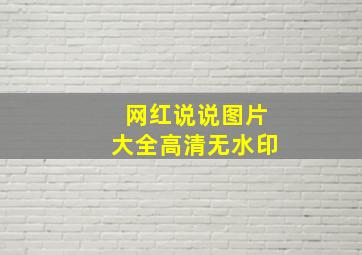 网红说说图片
大全高清无水印